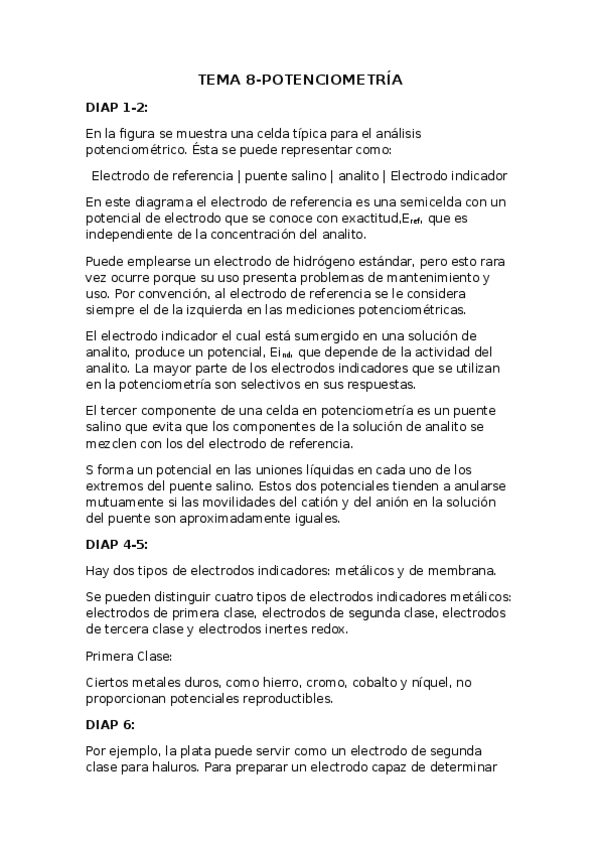 TEMA 8-POTENCIOMETRÍA

DIAP 1-2:

En la figura se muestra una celda típica para el análisis potenciométrico. Ésta se puede representar como:

Electrodo de referencia | puente salino | analito | Electrodo indicador

En este diagrama el electrodo de referencia es una semicelda con un potencial de electrodo que se conoce con exactitud,$E_{ref}$, que es independiente de la concentración del analito.

Puede emplearse un electrodo de hidrógeno estándar, pero esto rara vez ocurre porque su uso presenta problemas de mantenimiento y uso. Por convención, al electrodo de referencia se le considera siempre el de la izquierda en las mediciones potenciométricas.

El electrodo indicador el cual está sumergido en una solución de analito, produce un potencial, $Ei_{nd}$, que depende de la actividad del analito. La mayor parte de los electrodos indicadores que se utilizan en la potenciometría son selectivos en sus respuestas.

El tercer componente de una celda en potenciometría es un puente salino que evita que los componentes de la solución de analito se mezclen con los del electrodo de referencia.

S forma un potencial en las uniones líquidas en cada uno de los extremos del puente salino. Estos dos potenciales tienden a anularse mutuamente si las movilidades del catión y del anión en la solución del puente son aproximadamente iguales.

DIAP 4-5:

Hay dos tipos de electrodos indicadores: metálicos y de membrana.

Se pueden distinguir cuatro tipos de electrodos indicadores metálicos: electrodos de primera clase, electrodos de segunda clase, electrodos de tercera clase y electrodos inertes redox.

Primera Clase:

Ciertos metales duros, como hierro, cromo, cobalto y níquel, no proporcionan potenciales reproductibles.

DIAP 6:

Por ejemplo, la plata puede servir como un electrodo de segunda clase para haluros. Para preparar un electrodo capaz de determinar